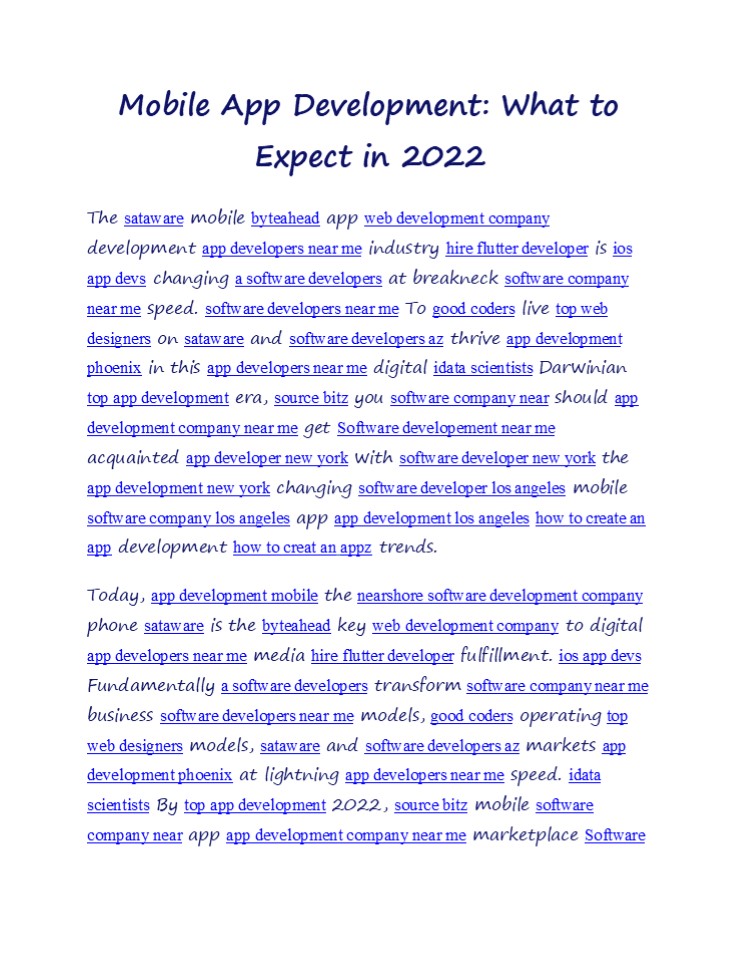 Mobile App Development: What to Expect in 2022

The sataware mobile byteahead app web development company development app developers near me industry hire flutter developer is ios app devs changing a software developers at breakneck software company near me speed. software developers near me To good coders live top web designers on sataware and software developers az thrive app development phoenix in this app developers near me digital idata scientists Darwinian top app development era, source bitz you software company near should app development company near me get Software developement near me acquainted app developer new york with software developer new york the app development new york changing software developer los angeles mobile software company los angeles app app development los angeles how to create an app development how to creat an appz trends.

Today, app development mobile the nearshore software development company phone sataware is the byteahead key web development company to digital app developers near me media hire flutter developer fulfillment. ios app devs Fundamentally a software developers transform software company near me business software developers near me models, good coders operating top web designers models, sataware and software developers az markets app development phoenix at lightning app developers near me speed. idata scientists By top app development 2022, source bitz mobile software company near app app development company near me marketplace Software